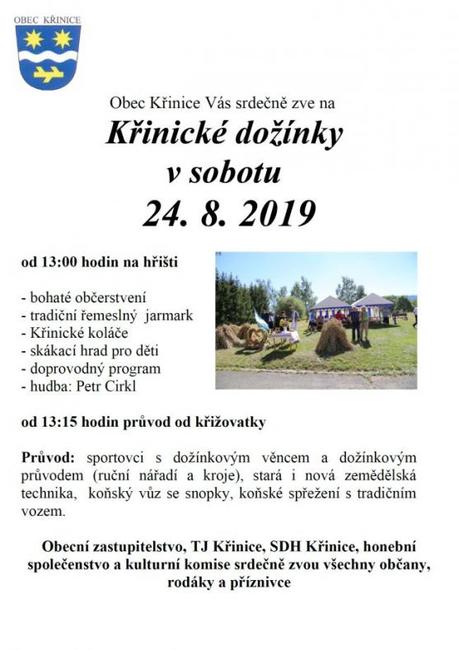 OBEC KŘINICE

Obec Křinice Vás srdečně zve na

Křinické dožínky
v sobotu
24. 8. 2019

od 13:00 hodin na hřišti

- bohaté občerstvení
- tradiční řemeslný jarmark
- Křinické koláče
- skákací hrad pro děti
- doprovodný program
- hudba: Petr Cirkl

od 13:15 hodin průvod od křižovatky

Průvod: sportovci s dožínkovým věncem a dožínkovým průvodem (ruční nářadí a kroje), stará i nová zemědělská technika, koňský vůz se snopky, koňské spřežení s tradičním vozem.

Obecní zastupitelstvo, TJ Křinice, SDH Křinice, honební společenstvo a kulturní komise srdečně zvou všechny občany, rodáky a příznivce